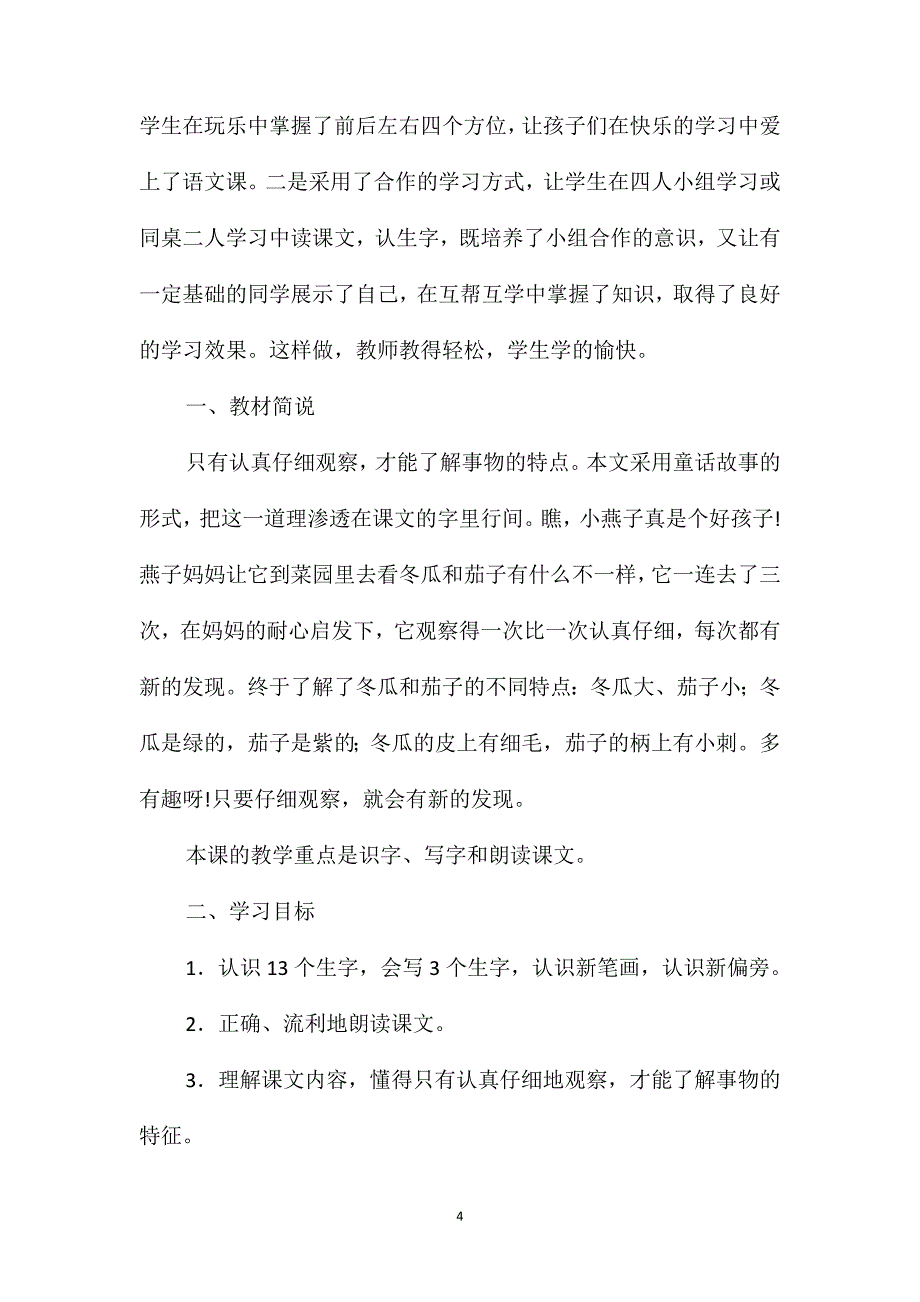 学生在玩乐中掌握了前后左右四个方位，让孩子们在快乐的学习中爱上了语文课。二是采用了合作的学习方式，让学生在四人小组学习或同桌二人学习中读课文，认生字，既培养了小组合作的意识，又让有一定基础的同学展示了自己，在互帮互学中掌握了知识，取得了良好的学习效果。这样做，教师教得轻松，学生学的愉快。

一、教材简说

只有认真仔细观察，才能了解事物的特点。本文采用童话故事的形式，把这一道理渗透在课文的字里行间。瞧，小燕子真是个好孩子!燕子妈妈让它到菜园里去看冬瓜和茄子有什么不一样，它一连去了三次，在妈妈的耐心启发下，它观察得一次比一次认真仔细，每次都有新的发现。终于了解了冬瓜和茄子的不同特点：冬瓜大、茄子小；冬瓜是绿的，茄子是紫的；冬瓜的皮上有细毛，茄子的柄上有小刺。多有趣呀!只要仔细观察，就会有新的发现。

本课的教学重点是识字、写字和朗读课文。

二、学习目标

1．认识 13 个生字，会写 3 个生字，认识新笔画，认识新偏旁。

2．正确、流利地朗读课文。

3．理解课文内容，懂得只有认真仔细地观察，才能了解事物的特征。

4